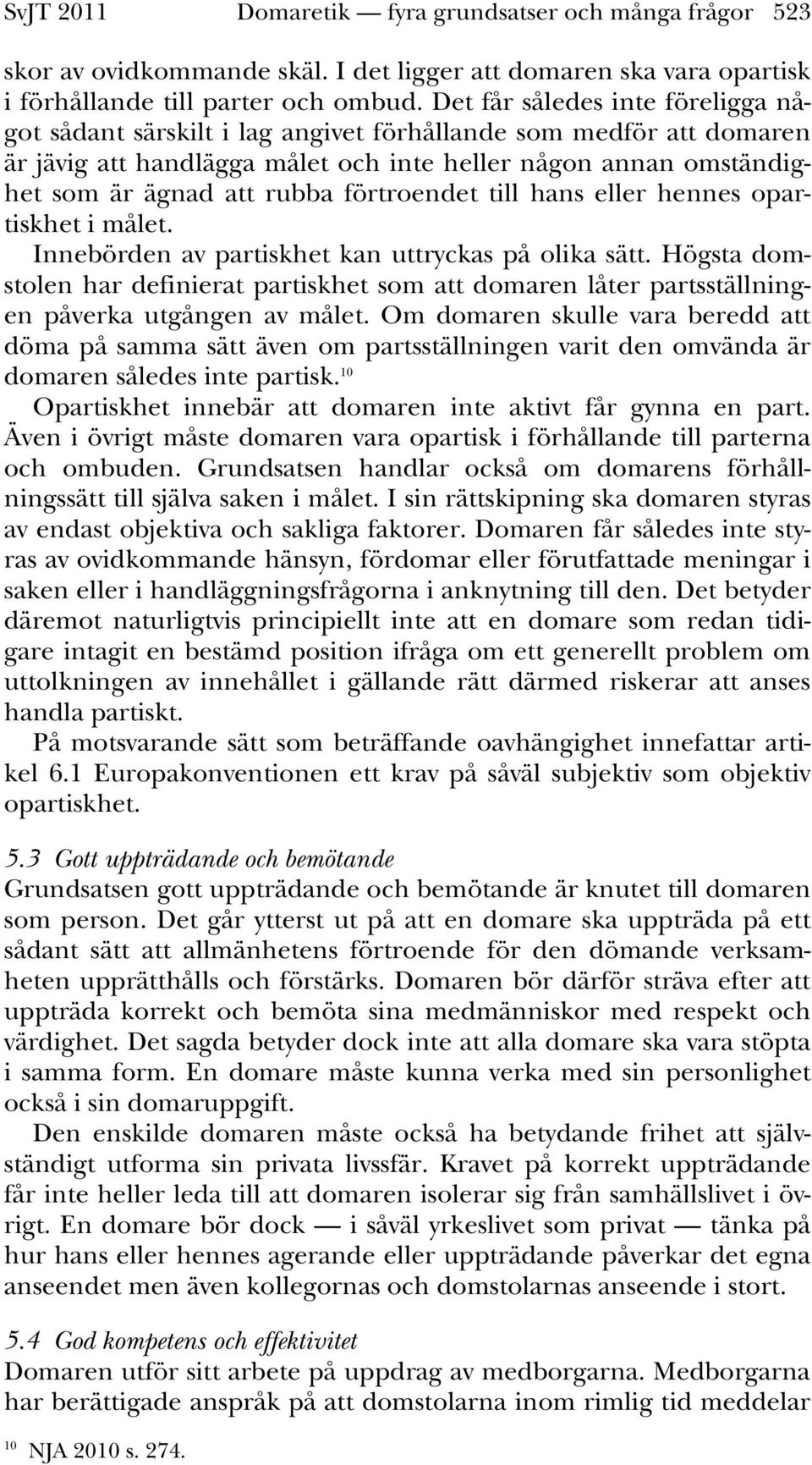 SvJT 2011 Domaretik — fyra grundsatser och många frågor 523

skor av ovidkommande skäl. I det ligger att domaren ska vara opartisk i förhållande till parter och ombud. Det får således inte föreligga något sådant särskilt i lag angivet förhållande som medför att domaren är jävig att handlägga målet och inte heller någon annan omständighet som är ägnad att rubba förtroendet till hans eller hennes opartiskhet i målet.

Innebörden av partiskhet kan uttryckas på olika sätt. Högsta domstolen har definierat partiskhet som att domaren låter partsställningen påverka utgången av målet. Om domaren skulle vara beredd att döma på samma sätt även om partsställningen varit den omvända är domaren således inte partisk.$^{10}$

Opartiskhet innebär att domaren inte aktivt får gynna en part. Även i övrigt måste domaren vara opartisk i förhållande till parterna och ombuden. Grundsatsen handlar också om domarens förhållningssätt till själva saken i målet. I sin rättskipning ska domaren styras av endast objektiva och sakliga faktorer. Domaren får således inte styras av ovidkommande hänsyn, fördomar eller förutfattade meningar i saken eller i handläggningsfrågorna i anknytning till den. Det betyder däremot naturligtvis principiellt inte att en domare som redan tidigare intagit en bestämd position ifråga om ett generellt problem om uttolkningen av innehållet i gällande rätt därmed riskerar att anses handla partiskt.

På motsvarande sätt som beträffande oavhängighet innefattar artikel 6.1 Europakonventionen ett krav på såväl subjektiv som objektiv opartiskhet.

5.3 Gott uppträdande och bemötande

Grundsatsen gott uppträdande och bemötande är knutet till domaren som person. Det går ytterst ut på att en domare ska uppträda på ett sådant sätt att allmänhetens förtroende för den dömande verksamheten upprätthålls och förstärks. Domaren bör därför sträva efter att uppträda korrekt och bemöta sina medmänniskor med respekt och värdighet. Det sagda betyder dock inte att alla domare ska vara stöpta i samma form. En domare måste kunna verka med sin personlighet också i sin domaruppgift.

Den enskilde domaren måste också ha betydande frihet att självständigt utforma sin privata livssfär. Kravet på korrekt uppträdande får inte heller leda till att domaren isolerar sig från samhällslivet i övrigt. En domare bör dock — i såväl yrkeslivet som privat — tänka på hur hans eller hennes agerande eller uppträdande påverkar det egna anseendet men även kollegornas och domstolarnas anseende i stort.

5.4 God kompetens och effektivitet

Domaren utför sitt arbete på uppdrag av medborgarna. Medborgarna har berättigade anspråk på att domstolarna inom rimlig tid meddelar

$^{10}$ NJA 2010 s. 274.